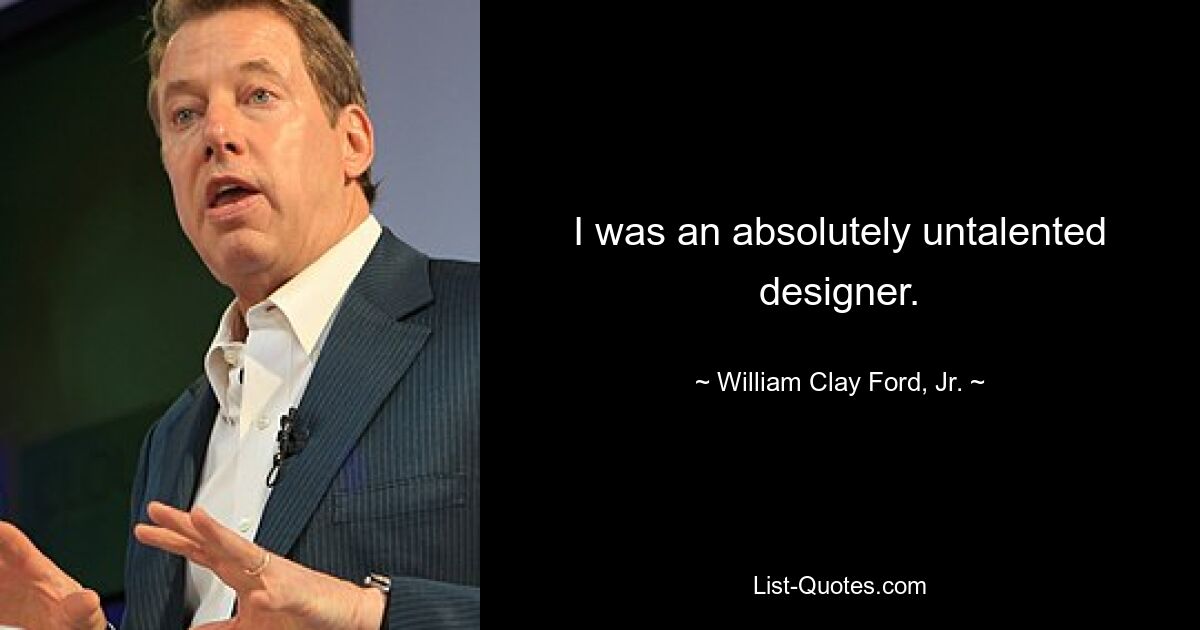 I was an absolutely untalented designer.

~ William Clay Ford, Jr. ~

List-Quotes.com